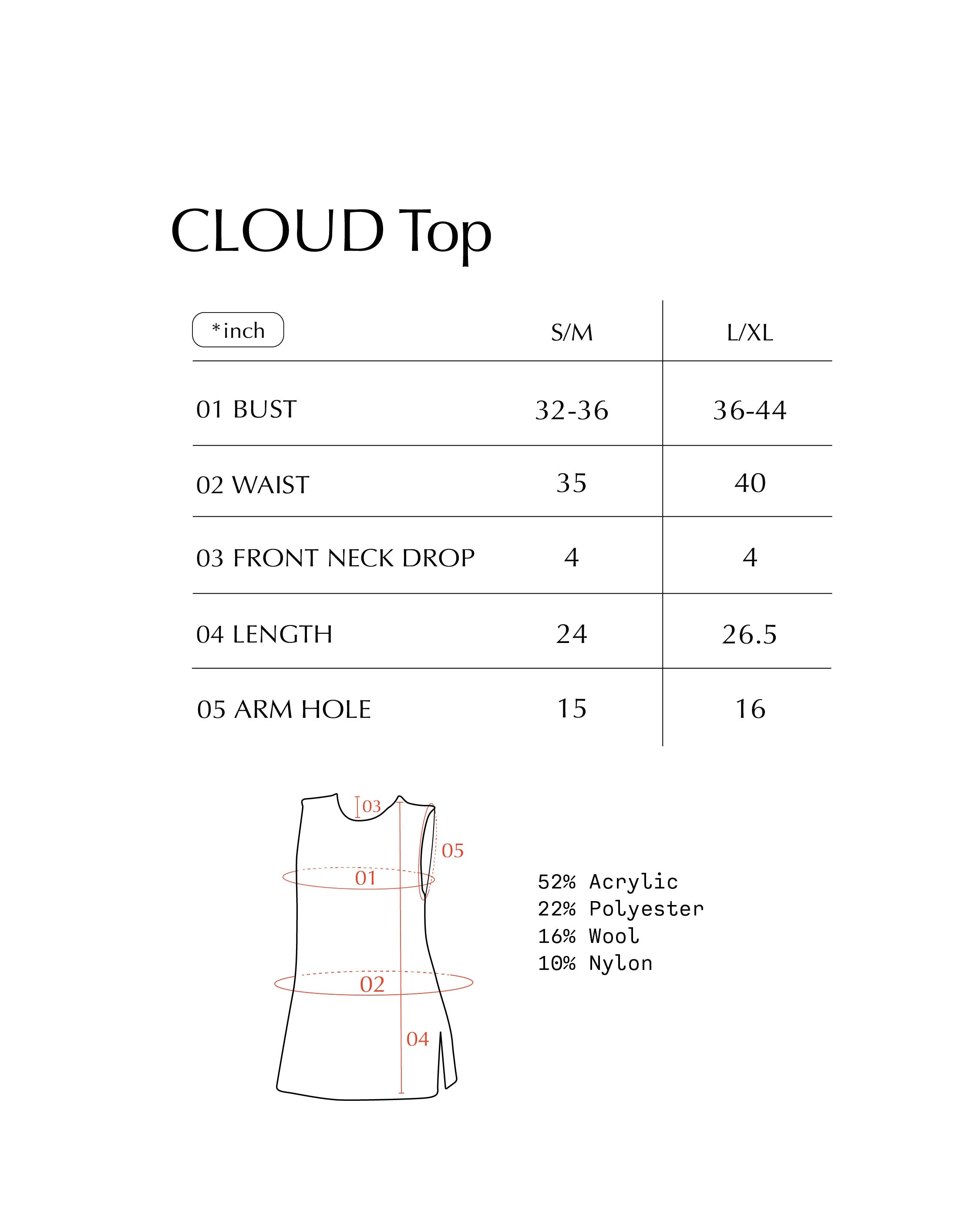 CLOUD Top

| *inch | S/M | L/XL |
|---|---|---|
| 01 BUST | 32-36 | 36-44 |
| 02 WAIST | 35 | 40 |
| 03 FRONT NECK DROP | 4 | 4 |
| 04 LENGTH | 24 | 26.5 |
| 05 ARM HOLE | 15 | 16 |

03
05
01
02
04

52% Acrylic
22% Polyester
16% Wool
10% Nylon